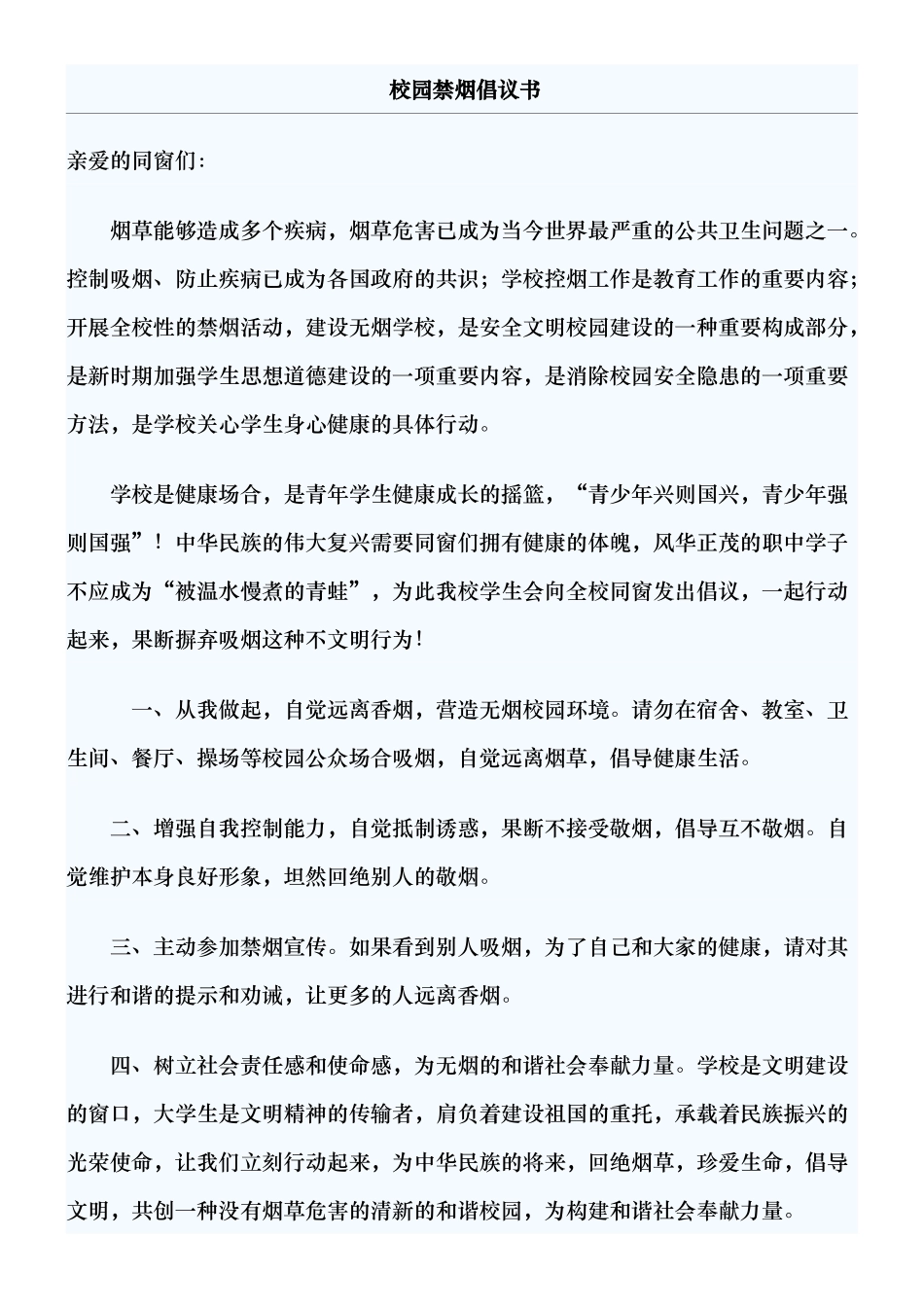 校园禁烟倡议书

亲爱的同窗们:

烟草能够造成多个疾病，烟草危害已成为当今世界最严重的公共卫生问题之一。控制吸烟、防止疾病已成为各国政府的共识；学校控烟工作是教育工作的重要内容；开展全校性的禁烟活动，建设无烟学校，是安全文明校园建设的一种重要构成部分，是新时期加强学生思想道德建设的一项重要内容，是消除校园安全隐患的一项重要方法，是学校关心学生身心健康的具体行动。

学校是健康场合，是青年学生健康成长的摇篮，“青少年兴则国兴，青少年强则国强”！中华民族的伟大复兴需要同窗们拥有健康的体魄，风华正茂的职中学子不应成为“被温水慢煮的青蛙”，为此我校学生会向全校同窗发出倡议，一起行动起来，果断摒弃吸烟这种不文明行为！

一、从我做起，自觉远离香烟，营造无烟校园环境。请勿在宿舍、教室、卫生间、餐厅、操场等校园公众场合吸烟，自觉远离烟草，倡导健康生活。

二、增强自我控制能力，自觉抵制诱惑，果断不接受敬烟，倡导互不敬烟。自觉维护本身良好形象，坦然回绝别人的敬烟。

三、主动参加禁烟宣传。如果看到别人吸烟，为了自己和大家的健康，请对其进行和谐的提示和劝诫，让更多的人远离香烟。

四、树立社会责任感和使命感，为无烟的和谐社会奉献力量。学校是文明建设的窗口，大学生是文明精神的传输者，肩负着建设祖国的重托，承载着民族振兴的光荣使命，让我们立刻行动起来，为中华民族的将来，回绝烟草，珍爱生命，倡导文明，共创一种没有烟草危害的清新的和谐校园，为构建和谐社会奉献力量。